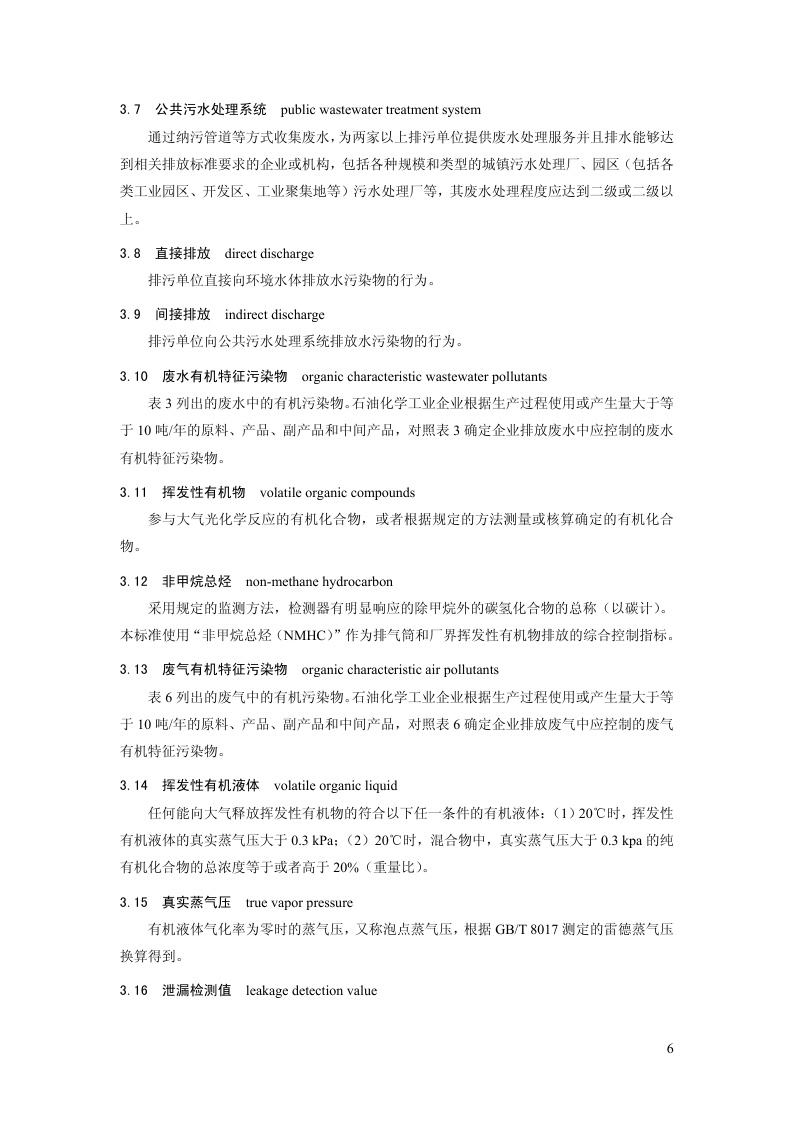 3.7　公共污水处理系统　public wastewater treatment system

通过纳污管道等方式收集废水，为两家以上排污单位提供废水处理服务并且排水能够达到相关排放标准要求的企业或机构，包括各种规模和类型的城镇污水处理厂、园区（包括各类工业园区、开发区、工业聚集地等）污水处理厂等，其废水处理程度应达到二级或二级以上。

3.8　直接排放　direct discharge

排污单位直接向环境水体排放水污染物的行为。

3.9　间接排放　indirect discharge

排污单位向公共污水处理系统排放水污染物的行为。

3.10　废水有机特征污染物　organic characteristic wastewater pollutants

表 3 列出的废水中的有机污染物。石油化学工业企业根据生产过程使用或产生量大于等于 10 吨/年的原料、产品、副产品和中间产品，对照表 3 确定企业排放废水中应控制的废水有机特征污染物。

3.11　挥发性有机物　volatile organic compounds

参与大气光化学反应的有机化合物，或者根据规定的方法测量或核算确定的有机化合物。

3.12　非甲烷总烃　non-methane hydrocarbon

采用规定的监测方法，检测器有明显响应的除甲烷外的碳氢化合物的总称（以碳计）。本标准使用“非甲烷总烃（NMHC）”作为排气筒和厂界挥发性有机物排放的综合控制指标。

3.13　废气有机特征污染物　organic characteristic air pollutants

表 6 列出的废气中的有机污染物。石油化学工业企业根据生产过程使用或产生量大于等于 10 吨/年的原料、产品、副产品和中间产品，对照表 6 确定企业排放废气中应控制的废气有机特征污染物。

3.14　挥发性有机液体　volatile organic liquid

任何能向大气释放挥发性有机物的符合以下任一条件的有机液体：（1）20℃时，挥发性有机液体的真实蒸气压大于 0.3 kPa；（2）20℃时，混合物中，真实蒸气压大于 0.3 kpa 的纯有机化合物的总浓度等于或者高于 20%（重量比）。

3.15　真实蒸气压　true vapor pressure

有机液体气化率为零时的蒸气压，又称泡点蒸气压，根据 GB/T 8017 测定的雷德蒸气压换算得到。

3.16　泄漏检测值　leakage detection value

6